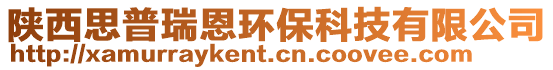 陕西思普瑞恩环保科技有限公司
http://xamurraykent.cn.coovee.com